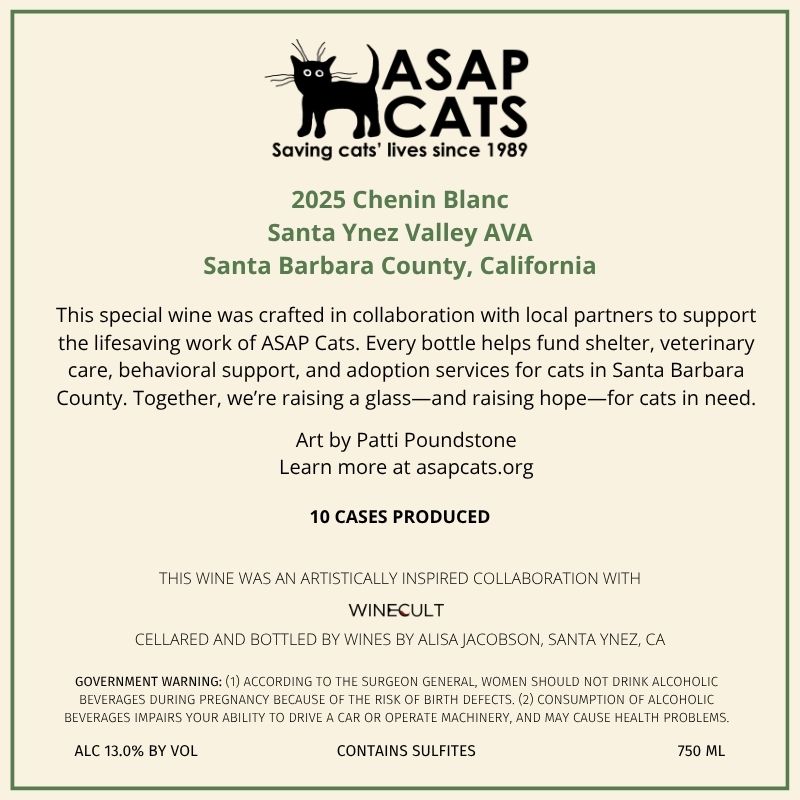 ASAP CATS
Saving cats' lives since 1989

2025 Chenin Blanc
Santa Ynez Valley AVA
Santa Barbara County, California

This special wine was crafted in collaboration with local partners to support the lifesaving work of ASAP Cats. Every bottle helps fund shelter, veterinary care, behavioral support, and adoption services for cats in Santa Barbara County. Together, we're raising a glass—and raising hope—for cats in need.

Art by Patti Poundstone
Learn more at asapcats.org

10 CASES PRODUCED

THIS WINE WAS AN ARTISTICALLY INSPIRED COLLABORATION WITH

WINECULT

CELLARED AND BOTTLED BY WINES BY ALISA JACOBSON, SANTA YNEZ, CA

GOVERNMENT WARNING: (1) ACCORDING TO THE SURGEON GENERAL, WOMEN SHOULD NOT DRINK ALCOHOLIC BEVERAGES DURING PREGNANCY BECAUSE OF THE RISK OF BIRTH DEFECTS. (2) CONSUMPTION OF ALCOHOLIC BEVERAGES IMPAIRS YOUR ABILITY TO DRIVE A CAR OR OPERATE MACHINERY, AND MAY CAUSE HEALTH PROBLEMS.

ALC 13.0% BY VOL CONTAINS SULFITES 750 ML